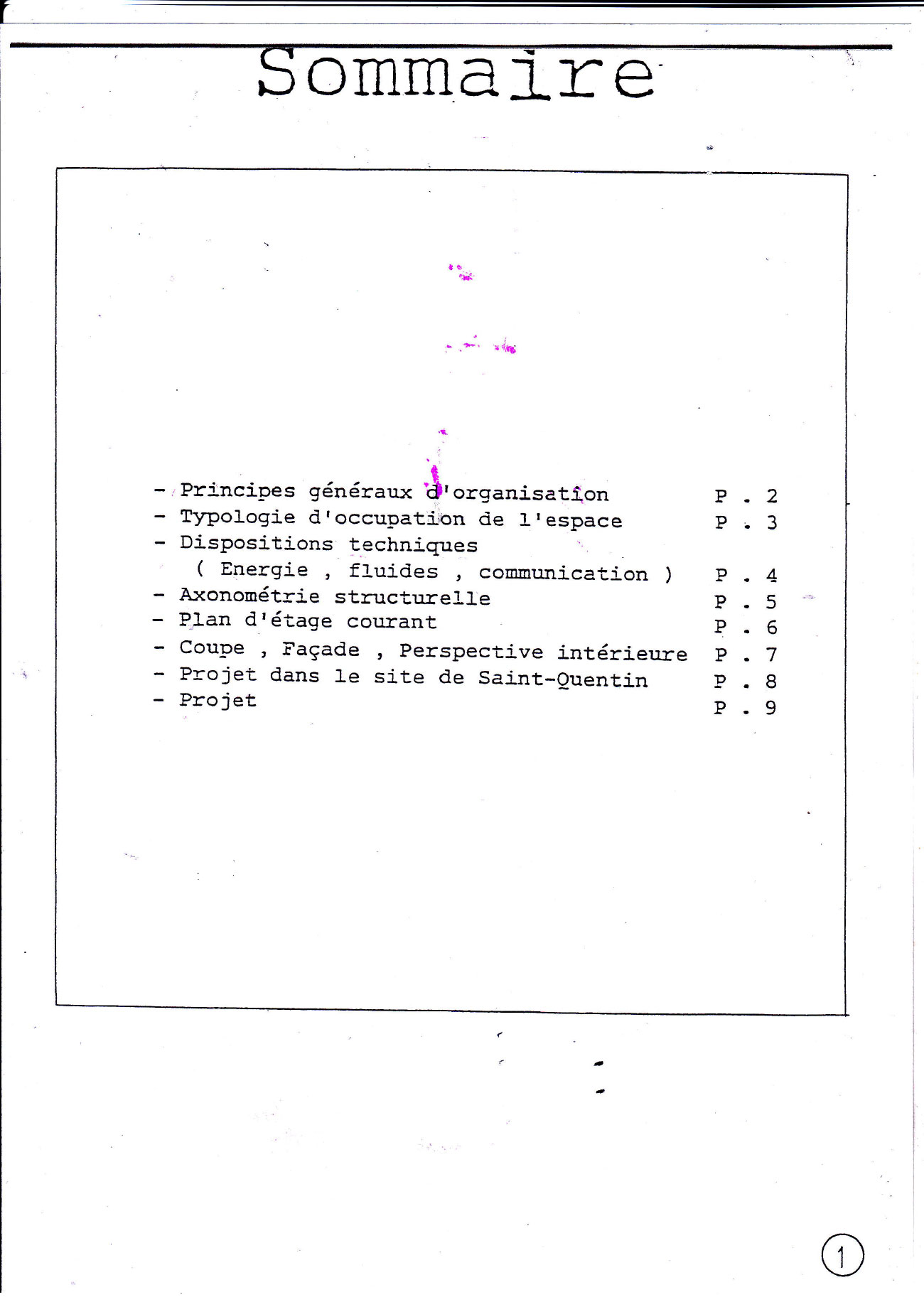 Sommaire

- Principes généraux d'organisation P . 2
- Typologie d'occupation de l'espace P . 3
- Dispositions techniques
( Energie , fluides , communication ) P . 4
- Axonométrie structurelle P . 5
- Plan d'étage courant P . 6
- Coupe , Façade , Perspective intérieure P . 7
- Projet dans le site de Saint-Quentin P . 8
- Projet P . 9

1